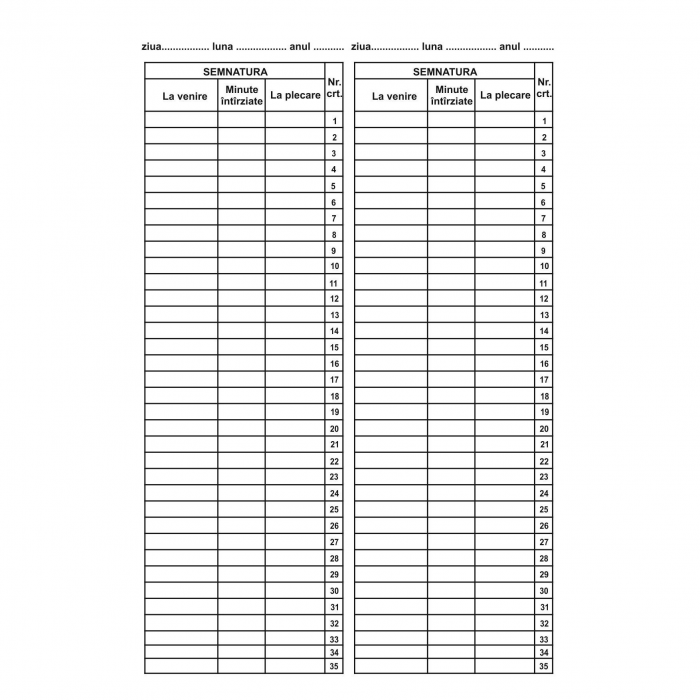 ziua................. luna .................. anul ...........

| SEMNATURA | | | Nr. crt. |
|---|---|---|---|
| La venire | Minute întîrziate | La plecare | |
| | | | 1 |
| | | | 2 |
| | | | 3 |
| | | | 4 |
| | | | 5 |
| | | | 6 |
| | | | 7 |
| | | | 8 |
| | | | 9 |
| | | | 10 |
| | | | 11 |
| | | | 12 |
| | | | 13 |
| | | | 14 |
| | | | 15 |
| | | | 16 |
| | | | 17 |
| | | | 18 |
| | | | 19 |
| | | | 20 |
| | | | 21 |
| | | | 22 |
| | | | 23 |
| | | | 24 |
| | | | 25 |
| | | | 26 |
| | | | 27 |
| | | | 28 |
| | | | 29 |
| | | | 30 |
| | | | 31 |
| | | | 32 |
| | | | 33 |
| | | | 34 |
| | | | 35 |

ziua................. luna .................. anul ...........

| SEMNATURA | | | Nr. crt. |
|---|---|---|---|
| La venire | Minute întîrziate | La plecare | |
| | | | 1 |
| | | | 2 |
| | | | 3 |
| | | | 4 |
| | | | 5 |
| | | | 6 |
| | | | 7 |
| | | | 8 |
| | | | 9 |
| | | | 10 |
| | | | 11 |
| | | | 12 |
| | | | 13 |
| | | | 14 |
| | | | 15 |
| | | | 16 |
| | | | 17 |
| | | | 18 |
| | | | 19 |
| | | | 20 |
| | | | 21 |
| | | | 22 |
| | | | 23 |
| | | | 24 |
| | | | 25 |
| | | | 26 |
| | | | 27 |
| | | | 28 |
| | | | 29 |
| | | | 30 |
| | | | 31 |
| | | | 32 |
| | | | 33 |
| | | | 34 |
| | | | 35 |